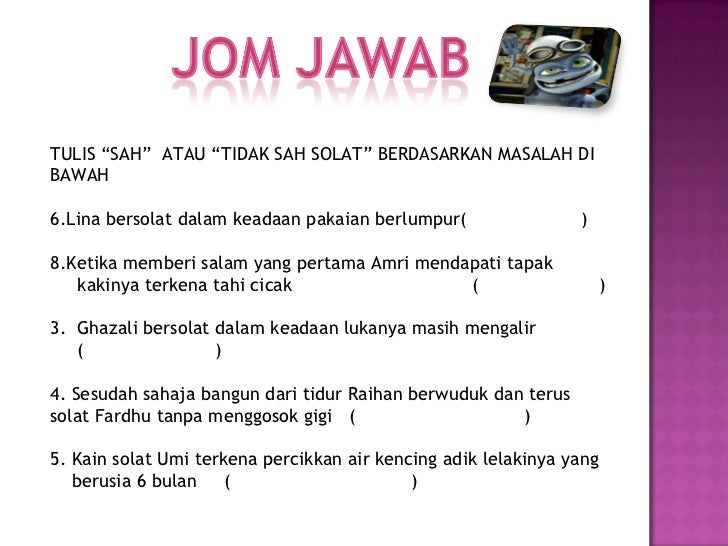 JOM JAWAB

TULIS “SAH” ATAU “TIDAK SAH SOLAT” BERDASARKAN MASALAH DI BAWAH

6.Lina bersolat dalam keadaan pakaian berlumpur( )

8.Ketika memberi salam yang pertama Amri mendapati tapak kakinya terkena tahi cicak ( )

3. Ghazali bersolat dalam keadaan lukanya masih mengalir ( )

4. Sesudah sahaja bangun dari tidur Raihan berwuduk dan terus solat Fardhu tanpa menggosok gigi ( )

5. Kain solat Umi terkena percikkan air kencing adik lelakinya yang berusia 6 bulan ( )